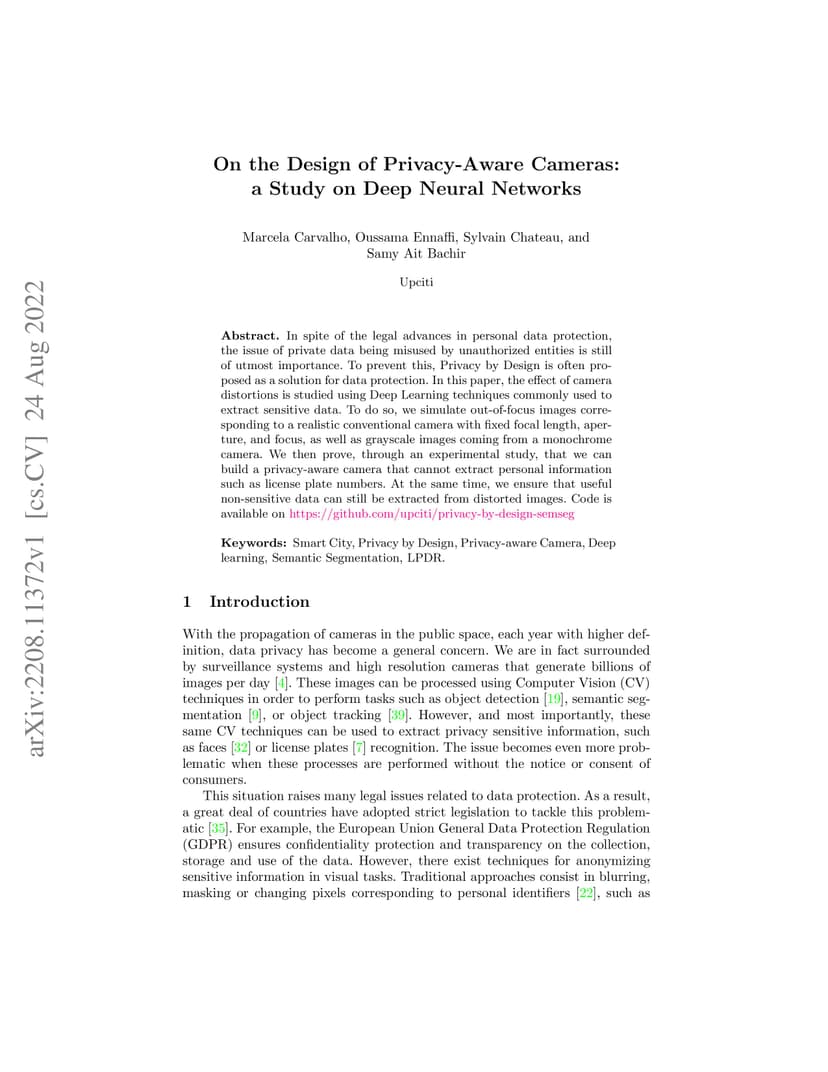 arXiv:2208.11372v1 [cs.CV] 24 Aug 2022

On the Design of Privacy-Aware Cameras: a Study on Deep Neural Networks

Marcela Carvalho, Oussama Ennaffi, Sylvain Chateau, and Samy Ait Bachir

Upciti

Abstract. In spite of the legal advances in personal data protection, the issue of private data being misused by unauthorized entities is still of utmost importance. To prevent this, Privacy by Design is often proposed as a solution for data protection. In this paper, the effect of camera distortions is studied using Deep Learning techniques commonly used to extract sensitive data. To do so, we simulate out-of-focus images corresponding to a realistic conventional camera with fixed focal length, aperture, and focus, as well as grayscale images coming from a monochrome camera. We then prove, through an experimental study, that we can build a privacy-aware camera that cannot extract personal information such as license plate numbers. At the same time, we ensure that useful non-sensitive data can still be extracted from distorted images. Code is available on https://github.com/upciti/privacy-by-design-semseg

Keywords: Smart City, Privacy by Design, Privacy-aware Camera, Deep learning, Semantic Segmentation, LPDR.

1 Introduction

With the propagation of cameras in the public space, each year with higher definition, data privacy has become a general concern. We are in fact surrounded by surveillance systems and high resolution cameras that generate billions of images per day [4]. These images can be processed using Computer Vision (CV) techniques in order to perform tasks such as object detection [19], semantic segmentation [9], or object tracking [39]. However, and most importantly, these same CV techniques can be used to extract privacy sensitive information, such as faces [32] or license plates [7] recognition. The issue becomes even more problematic when these processes are performed without the notice or consent of consumers.

This situation raises many legal issues related to data protection. As a result, a great deal of countries have adopted strict legislation to tackle this problematic [35]. For example, the European Union General Data Protection Regulation (GDPR) ensures confidentiality protection and transparency on the collection, storage and use of the data. However, there exist techniques for anonymizing sensitive information in visual tasks. Traditional approaches consist in blurring, masking or changing pixels corresponding to personal identifiers [22], such as